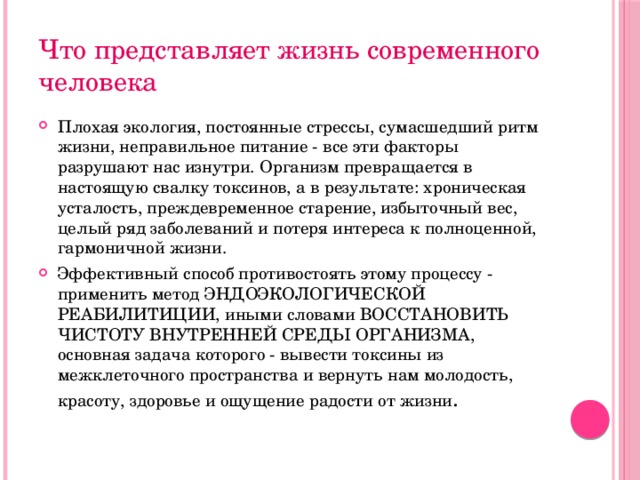 Что представляет жизнь современного человека

Плохая экология, постоянные стрессы, сумасшедший ритм жизни, неправильное питание - все эти факторы разрушают нас изнутри. Организм превращается в настоящую свалку токсинов, а в результате: хроническая усталость, преждевременное старение, избыточный вес, целый ряд заболеваний и потеря интереса к полноценной, гармоничной жизни.

Эффективный способ противостоять этому процессу - применить метод ЭНДОЭКОЛОГИЧЕСКОЙ РЕАБИЛИТИЦИИ, иными словами ВОССТАНОВИТЬ ЧИСТОТУ ВНУТРЕННЕЙ СРЕДЫ ОРГАНИЗМА, основная задача которого - вывести токсины из межклеточного пространства и вернуть нам молодость, красоту, здоровье и ощущение радости от жизни.